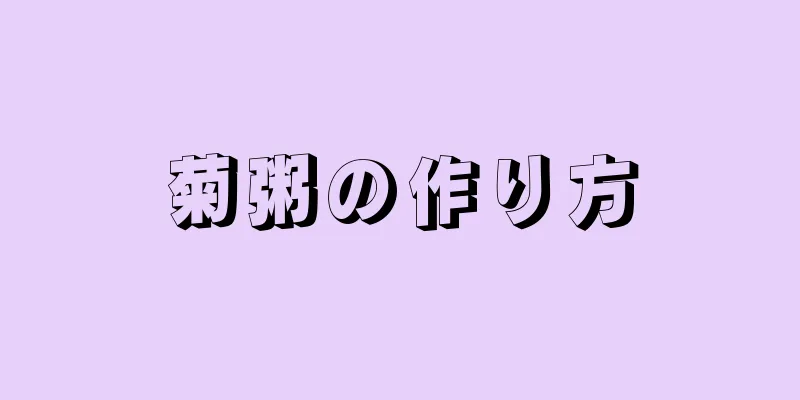 菊粥の作り方